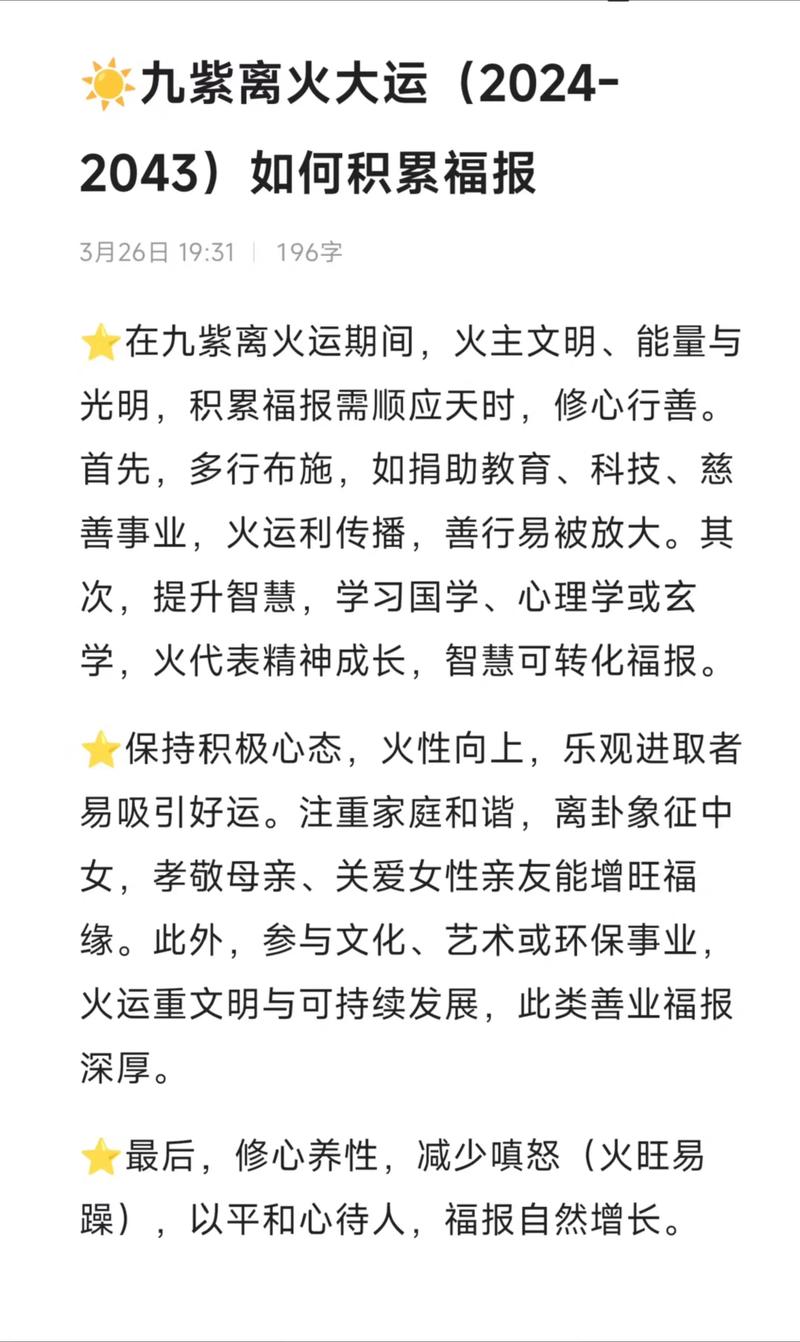 ☀️九紫离火大运（2024-2043）如何积累福报

3月26日 19:31 | 196字

⭐在九紫离火运期间，火主文明、能量与光明，积累福报需顺应天时，修心行善。首先，多行布施，如捐助教育、科技、慈善事业，火运利传播，善行易被放大。其次，提升智慧，学习国学、心理学或玄学，火代表精神成长，智慧可转化福报。

⭐保持积极心态，火性向上，乐观进取者易吸引好运。注重家庭和谐，离卦象征中女，孝敬母亲、关爱女性亲友能增旺福缘。此外，参与文化、艺术或环保事业，火运重文明与可持续发展，此类善业福报深厚。

⭐最后，修心养性，减少嗔怒（火旺易躁），以平和心待人，福报自然增长。